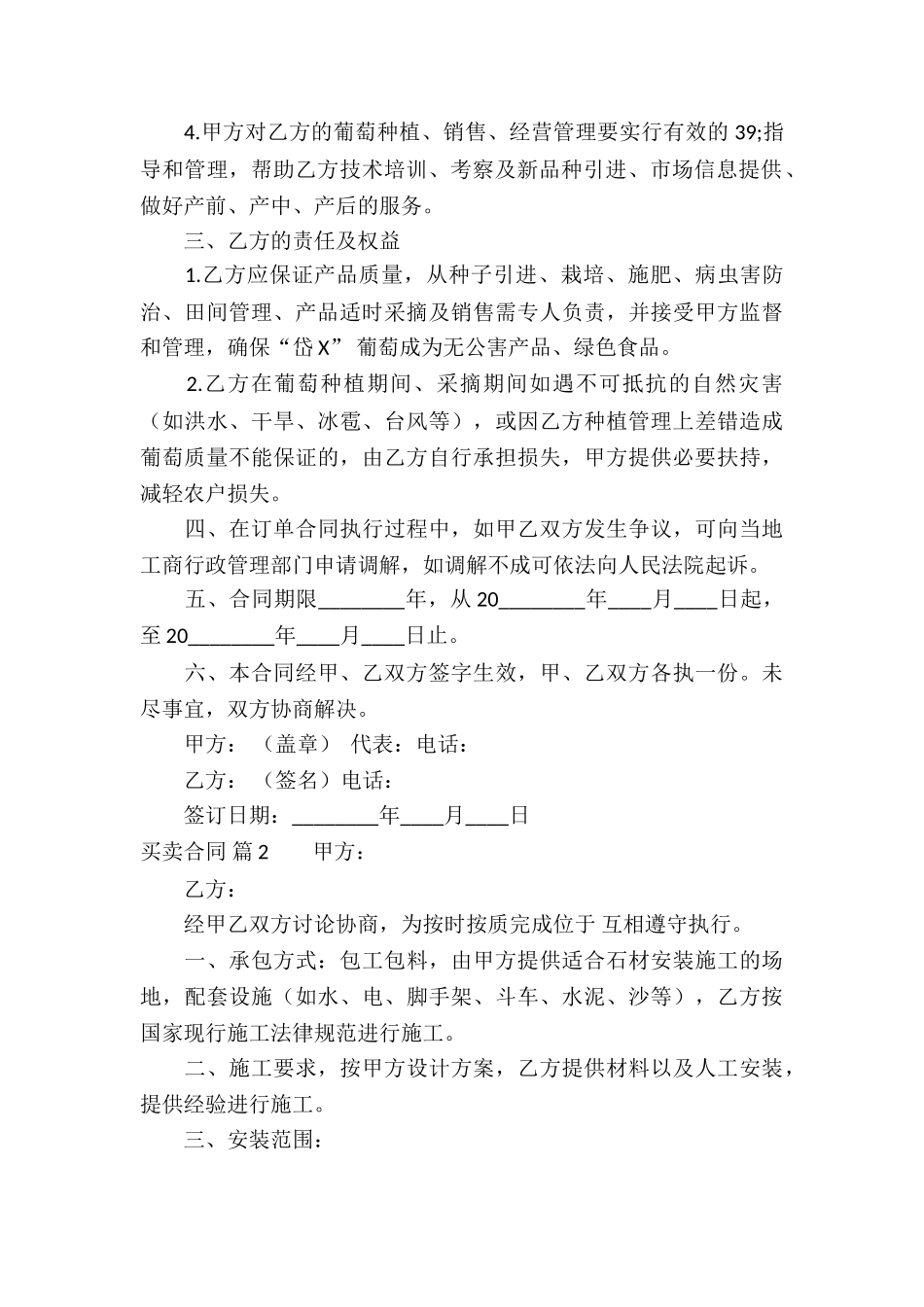 4.甲方对乙方的葡萄种植、销售、经营管理要实行有效的 39;指导和管理，帮助乙方技术培训、考察及新品种引进、市场信息提供、做好产前、产中、产后的服务。

三、乙方的责任及权益

1.乙方应保证产品质量，从种子引进、栽培、施肥、病虫害防治、田间管理、产品适时采摘及销售需专人负责，并接受甲方监督和管理，确保“岱 X” 葡萄成为无公害产品、绿色食品。

2.乙方在葡萄种植期间、采摘期间如遇不可抵抗的自然灾害（如洪水、干旱、冰雹、台风等），或因乙方种植管理上差错造成葡萄质量不能保证的，由乙方自行承担损失，甲方提供必要扶持，减轻农户损失。

四、在订单合同执行过程中，如甲乙双方发生争议，可向当地工商行政管理部门申请调解，如调解不成可依法向人民法院起诉。

五、合同期限________年，从 20________年____月____日起，至 20________年____月____日止。

六、本合同经甲、乙双方签字生效，甲、乙双方各执一份。未尽事宜，双方协商解决。

甲方：（盖章） 代表：电话：

乙方：（签名）电话：

签订日期：________年____月____日

买卖合同 篇 2 甲方：

乙方：

经甲乙双方讨论协商，为按时按质完成位于 互相遵守执行。

一、承包方式：包工包料，由甲方提供适合石材安装施工的场地，配套设施（如水、电、脚手架、斗车、水泥、沙等），乙方按国家现行施工法律规范进行施工。

二、施工要求，按甲方设计方案，乙方提供材料以及人工安装，提供经验进行施工。

三、安装范围：